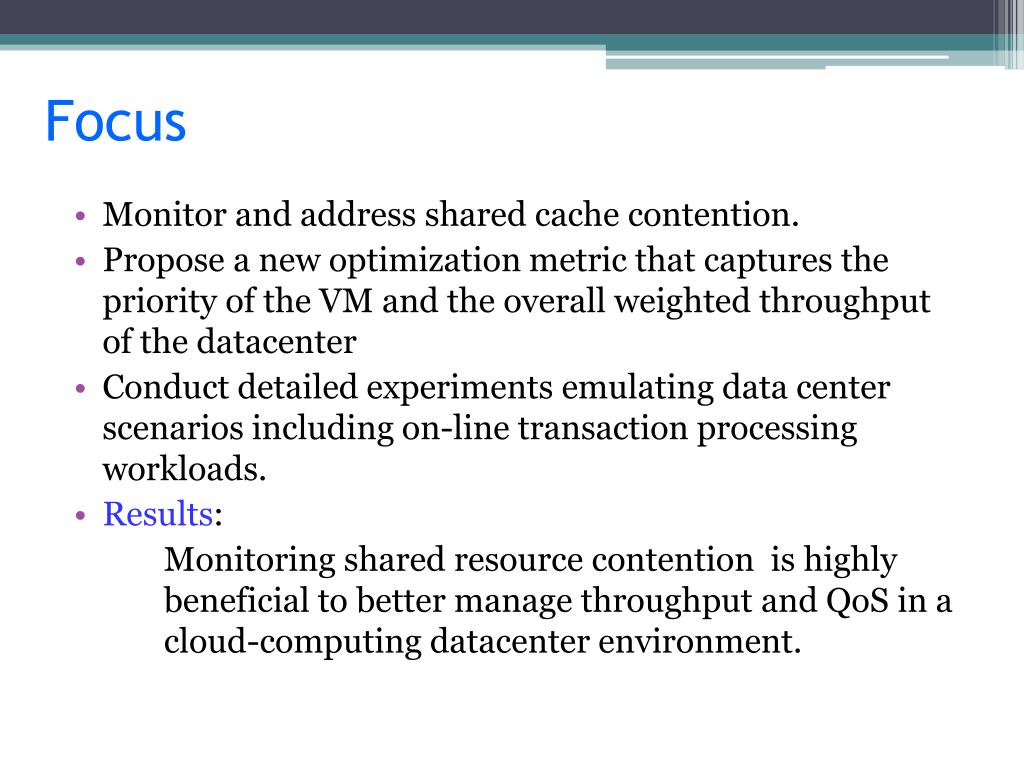 Focus

• Monitor and address shared cache contention.
• Propose a new optimization metric that captures the priority of the VM and the overall weighted throughput of the datacenter
• Conduct detailed experiments emulating data center scenarios including on-line transaction processing workloads.
• Results:

Monitoring shared resource contention is highly beneficial to better manage throughput and QoS in a cloud-computing datacenter environment.